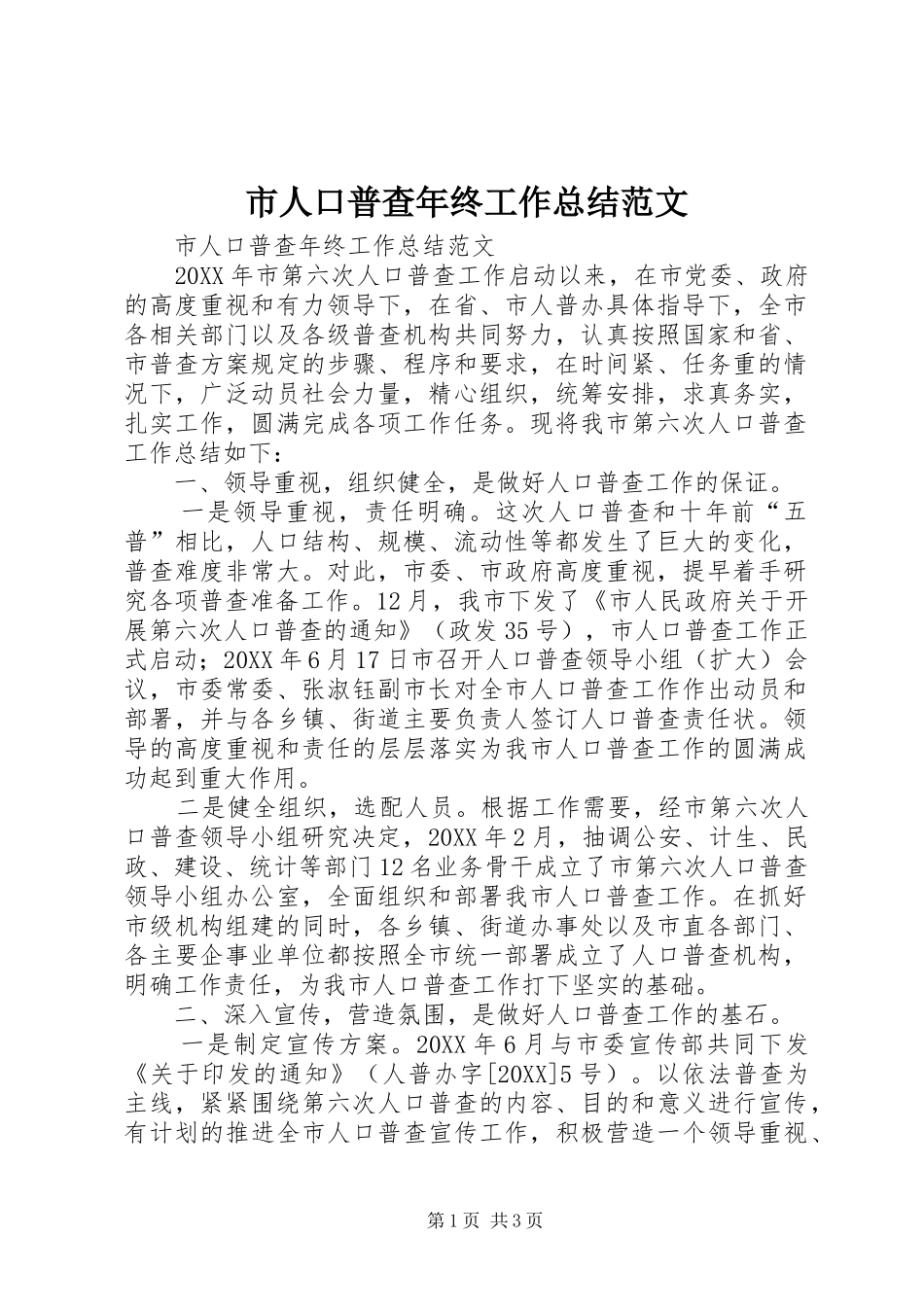 市人口普查年终工作总结范文

市人口普查年终工作总结范文

20XX年市第六次人口普查工作启动以来，在市党委、政府的高度重视和有力领导下，在省、市人普办具体指导下，全市各相关部门以及各级普查机构共同努力，认真按照国家和省、市普查方案规定的步骤、程序和要求，在时间紧、任务重的情况下，广泛动员社会力量，精心组织，统筹安排，求真务实，扎实工作，圆满完成各项工作任务。现将我市第六次人口普查工作总结如下：

一、领导重视，组织健全，是做好人口普查工作的保证。

一是领导重视，责任明确。这次人口普查和十年前“五普”相比，人口结构、规模、流动性等都发生了巨大的变化，普查难度非常大。对此，市委、市政府高度重视，提早着手研究各项普查准备工作。12月，我市下发了《市人民政府关于开展第六次人口普查的通知》（政发35号），市人口普查工作正式启动；20XX年6月17日市召开人口普查领导小组（扩大）会议，市委常委、张淑钰副市长对全市人口普查工作作出动员和部署，并与各乡镇、街道主要负责人签订人口普查责任状。领导的高度重视和责任的层层落实为我市人口普查工作的圆满成功起到重大作用。

二是健全组织，选配人员。根据工作需要，经市第六次人口普查领导小组研究决定，20XX年2月，抽调公安、计生、民政、建设、统计等部门12名业务骨干成立了市第六次人口普查领导小组办公室，全面组织和部署我市人口普查工作。在抓好市级机构组建的同时，各乡镇、街道办事处以及市直各部门、各主要企事业单位都按照全市统一部署成立了人口普查机构，明确工作责任，为我市人口普查工作打下坚实的基础。

二、深入宣传，营造氛围，是做好人口普查工作的基石。

一是制定宣传方案。20XX年6月与市委宣传部共同下发《关于印发的通知》（人普办字[20XX]5号）。以依法普查为主线，紧紧围绕第六次人口普查的内容、目的和意义进行宣传，有计划的推进全市人口普查宣传工作，积极营造一个领导重视、

第1页 共3页